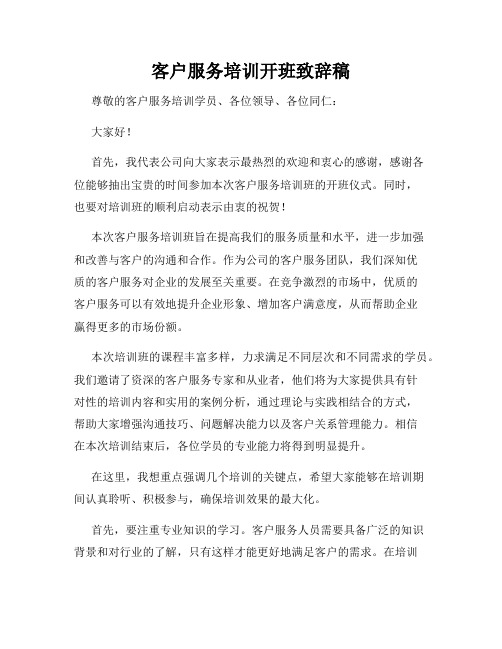 客户服务培训开班致辞稿

尊敬的客户服务培训学员、各位领导、各位同仁：

大家好！

首先，我代表公司向大家表示最热烈的欢迎和衷心的感谢，感谢各位能够抽出宝贵的时间参加本次客户服务培训班的开班仪式。同时，也要对培训班的顺利启动表示由衷的祝贺！

本次客户服务培训班旨在提高我们的服务质量和水平，进一步加强和改善与客户的沟通和合作。作为公司的客户服务团队，我们深知优质的客户服务对企业的发展至关重要。在竞争激烈的市场中，优质的客户服务可以有效地提升企业形象、增加客户满意度，从而帮助企业赢得更多的市场份额。

本次培训班的课程丰富多样，力求满足不同层次和不同需求的学员。我们邀请了资深的客户服务专家和从业者，他们将为大家提供具有针对性的培训内容和实用的案例分析，通过理论与实践相结合的方式，帮助大家增强沟通技巧、问题解决能力以及客户关系管理能力。相信在本次培训结束后，各位学员的专业能力将得到明显提升。

在这里，我想重点强调几个培训的关键点，希望大家能够在培训期间认真聆听、积极参与，确保培训效果的最大化。

首先，要注重专业知识的学习。客户服务人员需要具备广泛的知识背景和对行业的了解，只有这样才能更好地满足客户的需求。在培训